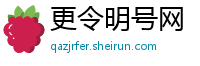 更令明号网
qazjrfer.sheirun.com